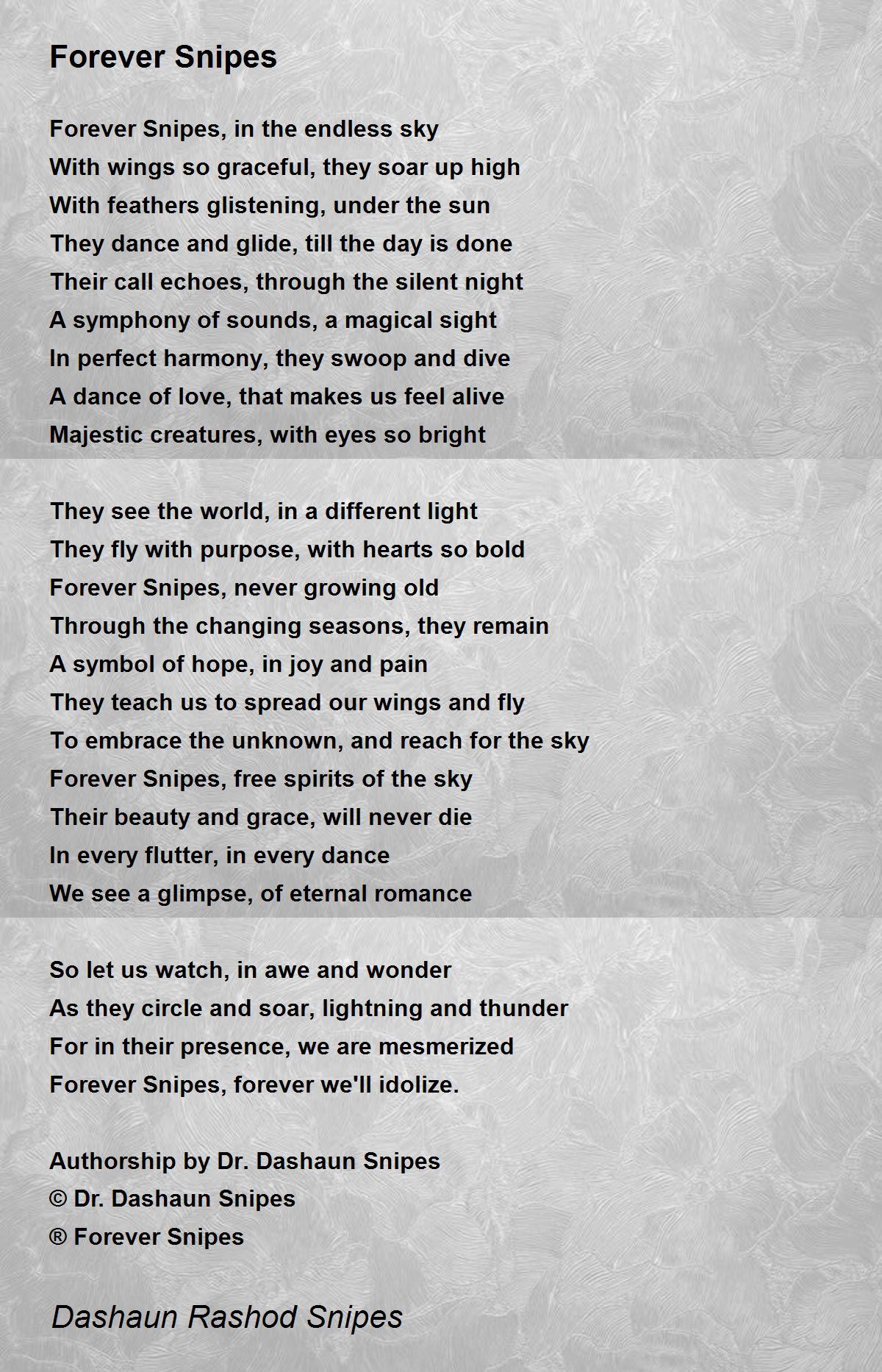 Forever Snipes

Forever Snipes, in the endless sky
With wings so graceful, they soar up high
With feathers glistening, under the sun
They dance and glide, till the day is done
Their call echoes, through the silent night
A symphony of sounds, a magical sight
In perfect harmony, they swoop and dive
A dance of love, that makes us feel alive
Majestic creatures, with eyes so bright

They see the world, in a different light
They fly with purpose, with hearts so bold
Forever Snipes, never growing old
Through the changing seasons, they remain
A symbol of hope, in joy and pain
They teach us to spread our wings and fly
To embrace the unknown, and reach for the sky
Forever Snipes, free spirits of the sky
Their beauty and grace, will never die
In every flutter, in every dance
We see a glimpse, of eternal romance

So let us watch, in awe and wonder
As they circle and soar, lightning and thunder
For in their presence, we are mesmerized
Forever Snipes, forever we'll idolize.

Authorship by Dr. Dashaun Snipes
© Dr. Dashaun Snipes
® Forever Snipes

Dashaun Rashod Snipes